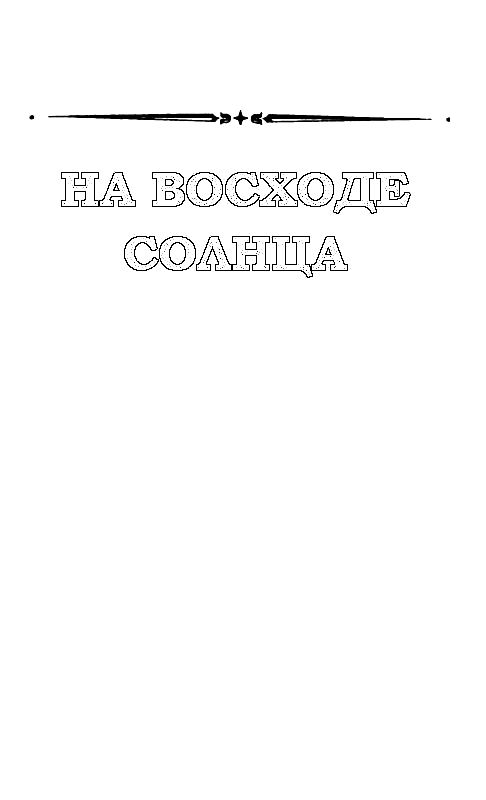 НА ВОСХОДЕ
СОЛНЦА